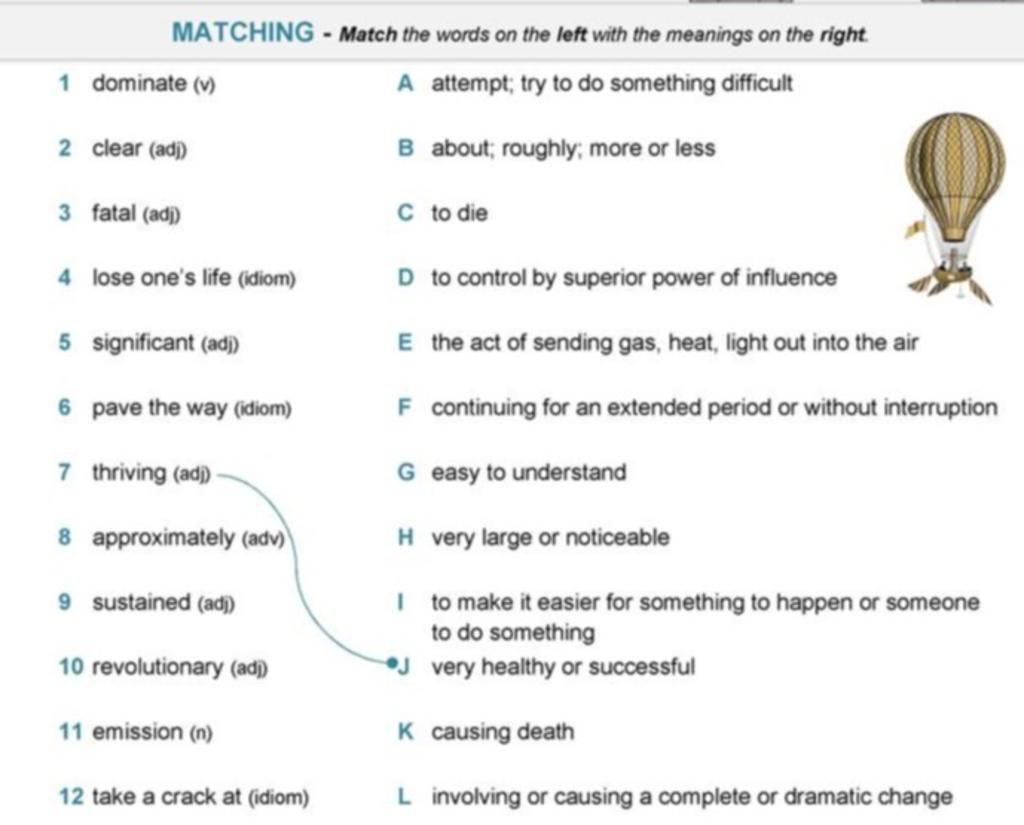 MATCHING - Match the words on the left with the meanings on the right.

1 dominate (v)
2 clear (adj)
3 fatal (adj)
4 lose one's life (idiom)
5 significant (adj)
6 pave the way (idiom)
7 thriving (adj)
8 approximately (adv)
9 sustained (adj)
10 revolutionary (adj)
11 emission (n)
12 take a crack at (idiom)

A attempt; try to do something difficult
B about; roughly; more or less
C to die
D to control by superior power of influence
E the act of sending gas, heat, light out into the air
F continuing for an extended period or without interruption
G easy to understand
H very large or noticeable
I to make it easier for something to happen or someone to do something
J very healthy or successful
K causing death
L involving or causing a complete or dramatic change